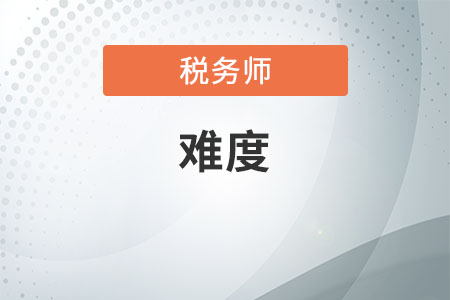 税务师

难度